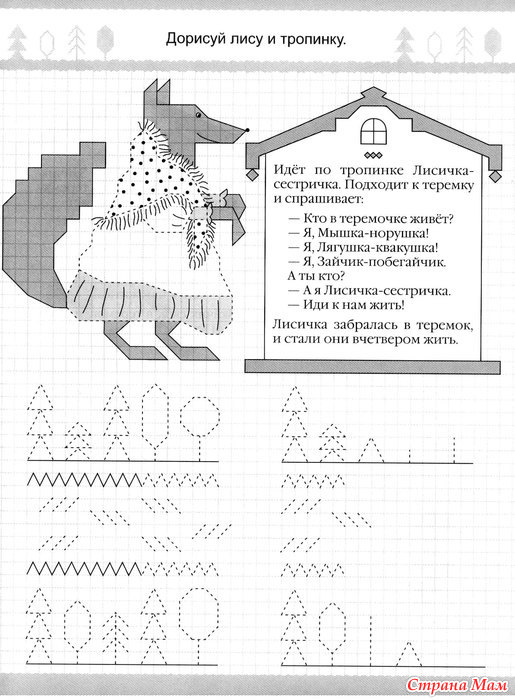 Дорисуй лису и тропинку.

Идёт по тропинке Лисичка-сестричка. Подходит к теремку и спрашивает:
— Кто в теремочке живёт?
— Я, Мышка-норушка!
— Я, Лягушка-квакушка!
— Я, Зайчик-побегайчик. А ты кто?
— А я Лисичка-сестричка.
— Иди к нам жить!

Лисичка забралась в теремок, и стали они вчетвером жить.

Страна Мам